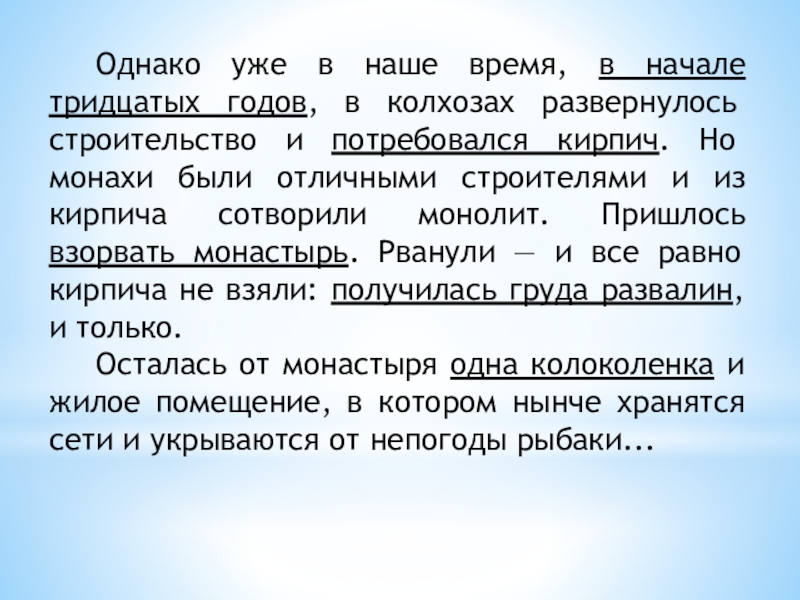 Однако уже в наше время, в начале тридцатых годов, в колхозах развернулось строительство и потребовался кирпич. Но монахи были отличными строителями и из кирпича сотворили монолит. Пришлось взорвать монастырь. Рванули — и все равно кирпича не взяли: получилась груда развалин, и только.

Осталась от монастыря одна колоколенка и жилое помещение, в котором нынче хранятся сети и укрываются от непогоды рыбаки...